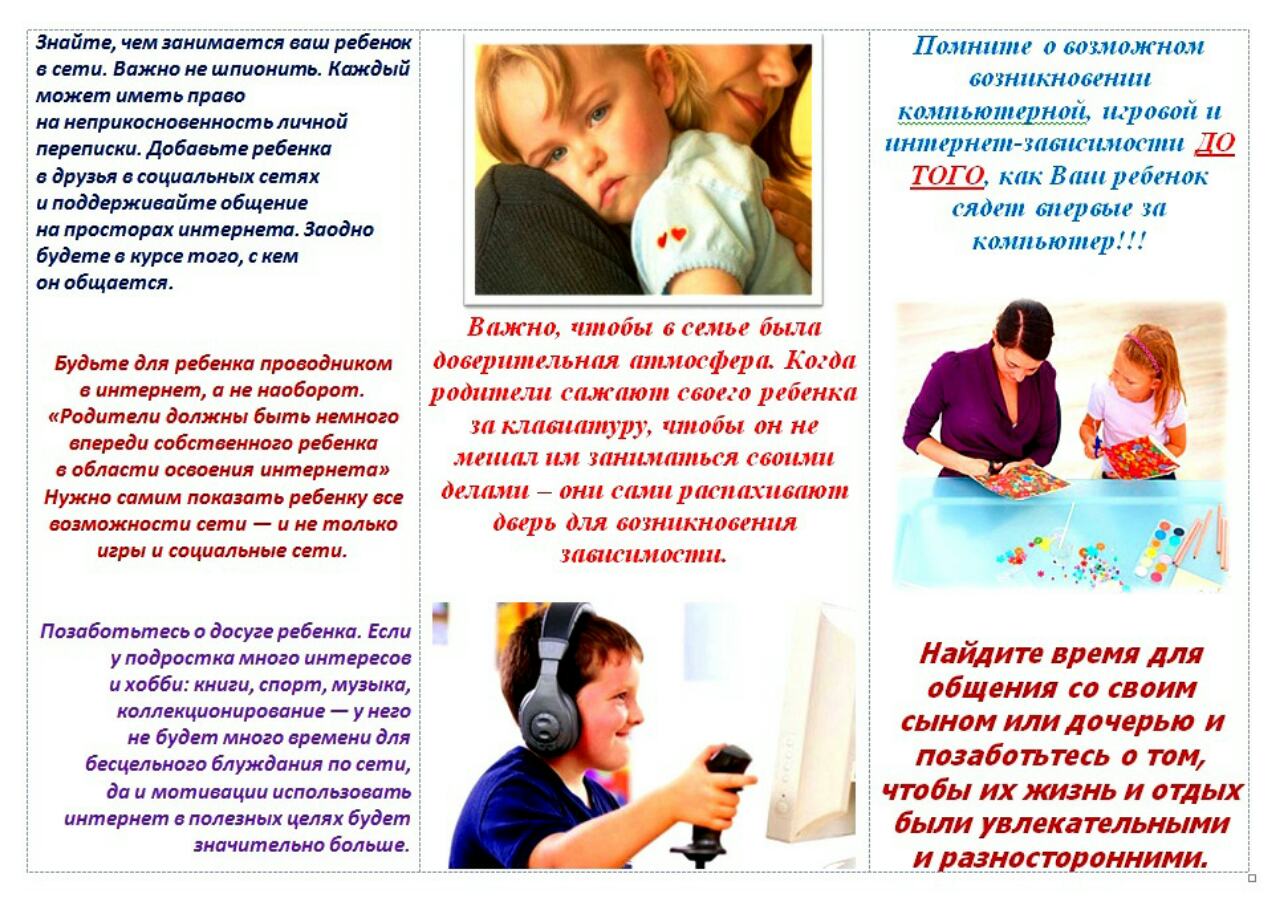 Знайте, чем занимается ваш ребенок в сети. Важно не шпионить. Каждый может иметь право на неприкосновенность личной переписки. Добавьте ребенка в друзья в социальных сетях и поддерживайте общение на просторах интернета. Заодно будете в курсе того, с кем он общается.

Будьте для ребенка проводником в интернет, а не наоборот. «Родители должны быть немного впереди собственного ребенка в области освоения интернета» Нужно самим показать ребенку все возможности сети — и не только игры и социальные сети.

Позаботьтесь о досуге ребенка. Если у подростка много интересов и хобби: книги, спорт, музыка, коллекционирование — у него не будет много времени для бесцельного блуждания по сети, да и мотивации использовать интернет в полезных целях будет значительно больше.

Важно, чтобы в семье была доверительная атмосфера. Когда родители сажают своего ребенка за клавиатуру, чтобы он не мешал им заниматься своими делами – они сами распахивают дверь для возникновения зависимости.

Помните о возможном возникновении компьютерной, игровой и интернет-зависимости ДО ТОГО, как Ваш ребенок сядет впервые за компьютер!!!

Найдите время для общения со своим сыном или дочерью и позаботьтесь о том, чтобы их жизнь и отдых были увлекательными и разносторонними.